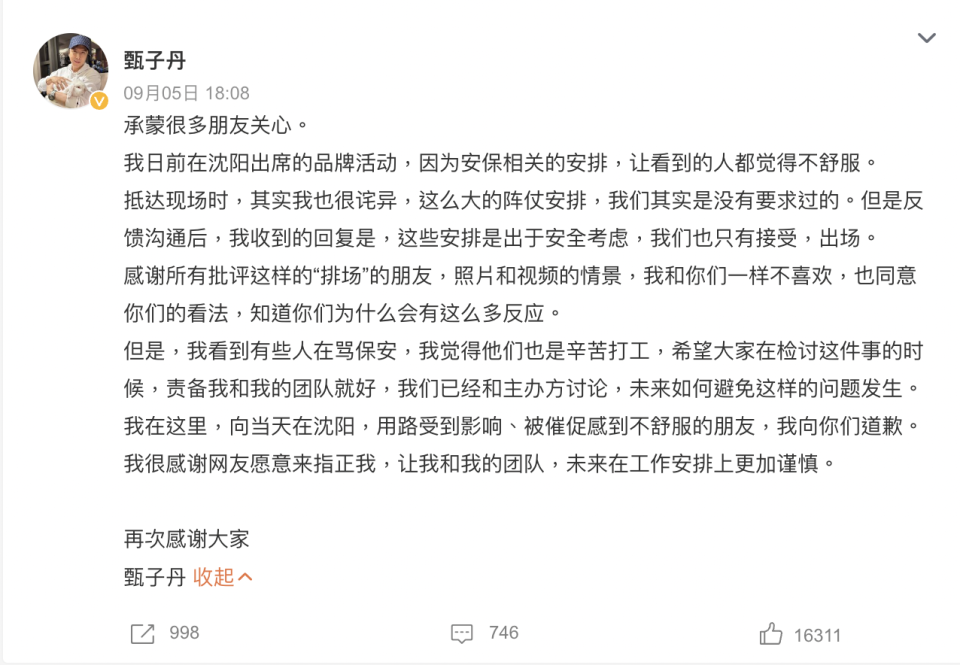 甄子丹
09月05日 18:08
承蒙很多朋友关心。
我日前在沈阳出席的品牌活动，因为安保相关的安排，让看到的人都觉得不舒服。
抵达现场时，其实我也很诧异，这么大的阵仗安排，我们其实是没有要求过的。但是反馈沟通后，我收到的回复是，这些安排是出于安全考虑，我们也只有接受，出场。
感谢所有批评这样的“排场”的朋友，照片和视频的情景，我和你们一样不喜欢，也同意你们的看法，知道你们为什么会有这么多反应。
但是，我看到有些人在骂保安，我觉得他们也是辛苦打工，希望大家在检讨这件事的时候，责备我和我的团队就好，我们已经和主办方讨论，未来如何避免这样的问题发生。
我在这里，向当天在沈阳，用路受到影响、被催促感到不舒服的朋友，我向你们道歉。
我很感谢网友愿意来指正我，让我和我的团队，未来在工作安排上更加谨慎。

再次感谢大家
甄子丹 收起

998
746
16311